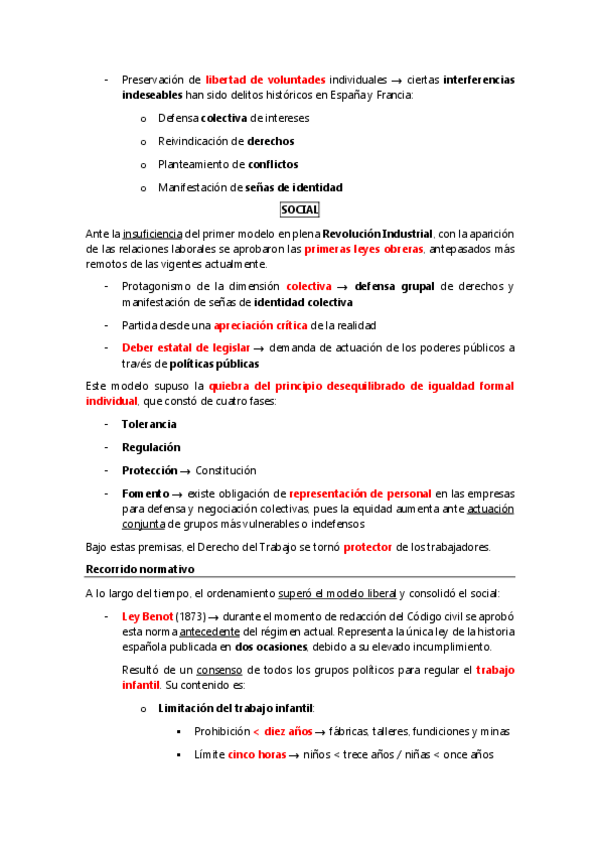 - Preservación de libertad de voluntades individuales → ciertas interferencias indeseables han sido delitos históricos en España y Francia:

o Defensa colectiva de intereses

o Reivindicación de derechos

o Planteamiento de conflictos

o Manifestación de señas de identidad

SOCIAL

Ante la insuficiencia del primer modelo en plena Revolución Industrial, con la aparición de las relaciones laborales se aprobaron las primeras leyes obreras, antepasados más remotos de las vigentes actualmente.

- Protagonismo de la dimensión colectiva → defensa grupal de derechos y manifestación de señas de identidad colectiva

- Partida desde una apreciación crítica de la realidad

- Deber estatal de legislar → demanda de actuación de los poderes públicos a través de políticas públicas

Este modelo supuso la quiebra del principio desequilibrado de igualdad formal individual, que constó de cuatro fases:

- Tolerancia

- Regulación

- Protección → Constitución

- Fomento → existe obligación de representación de personal en las empresas para defensa y negociación colectivas, pues la equidad aumenta ante actuación conjunta de grupos más vulnerables o indefensos

Bajo estas premisas, el Derecho del Trabajo se tornó protector de los trabajadores.

Recorrido normativo

A lo largo del tiempo, el ordenamiento superó el modelo liberal y consolidó el social:

- Ley Benot (1873) → durante el momento de redacción del Código civil se aprobó esta norma antecedente del régimen actual. Representa la única ley de la historia española publicada en dos ocasiones, debido a su elevado incumplimiento.

Resultó de un consenso de todos los grupos políticos para regular el trabajo infantil. Su contenido es:

o Limitación del trabajo infantil:

▪ Prohibición < diez años → fábricas, talleres, fundiciones y minas

▪ Límite cinco horas → niños < trece años / niñas < once años